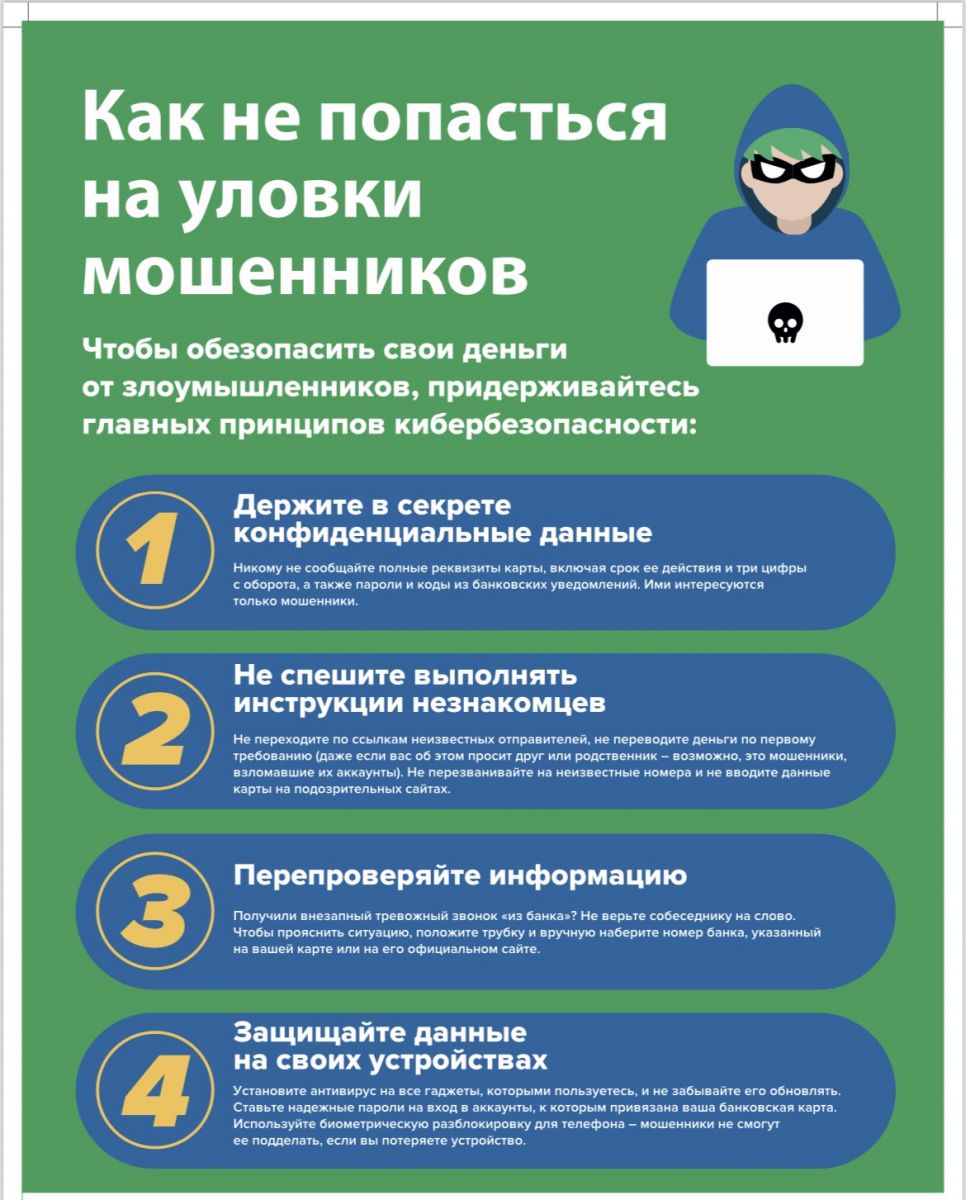 Как не попасться на уловки мошенников

Чтобы обезопасить свои деньги от злоумышленников, придерживайтесь главных принципов кибербезопасности:

1

Держите в секрете конфиденциальные данные

Никому не сообщайте полные реквизиты карты, включая срок ее действия и три цифры с оборота, а также пароли и коды из банковских уведомлений. Ими интересуются только мошенники.

2

Не спешите выполнять инструкции незнакомцев

Не переходите по ссылкам неизвестных отправителей, не переводите деньги по первому требованию (даже если вас об этом просит друг или родственник – возможно, это мошенники, взломавшие их аккаунты). Не перезванивайте на неизвестные номера и не вводите данные карты на подозрительных сайтах.

3

Перепроверяйте информацию

Получили внезапный тревожный звонок «из банка»? Не верьте собеседнику на слово. Чтобы прояснить ситуацию, положите трубку и вручную наберите номер банка, указанный на вашей карте или на его официальном сайте.

4

Защищайте данные на своих устройствах

Установите антивирус на все гаджеты, которыми пользуетесь, и не забывайте его обновлять. Ставьте надежные пароли на вход в аккаунты, к которым привязана ваша банковская карта. Используйте биометрическую разблокировку для телефона – мошенники не смогут ее подделать, если вы потеряете устройство.